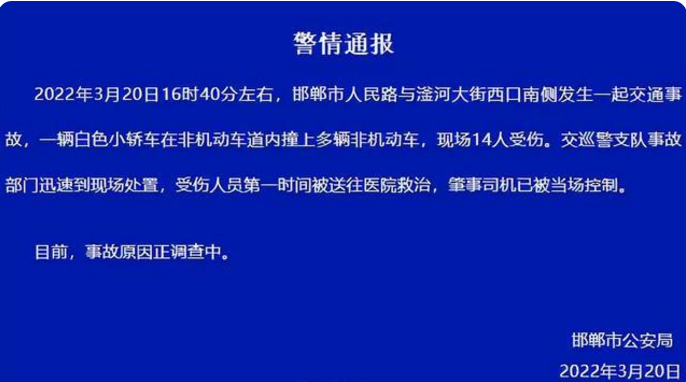 警情通报

2022年3月20日16时40分左右，邯郸市人民路与滏河大街西口南侧发生一起交通事故，一辆白色小轿车在非机动车道内撞上多辆非机动车，现场14人受伤。交巡警支队事故部门迅速到现场处置，受伤人员第一时间被送往医院救治，肇事司机已被当场控制。

目前，事故原因正调查中。

邯郸市公安局
2022年3月20日